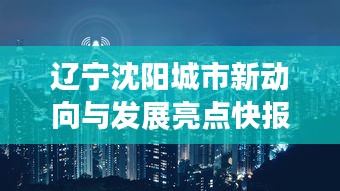 辽宁沈阳城市新动向与发展亮点快报